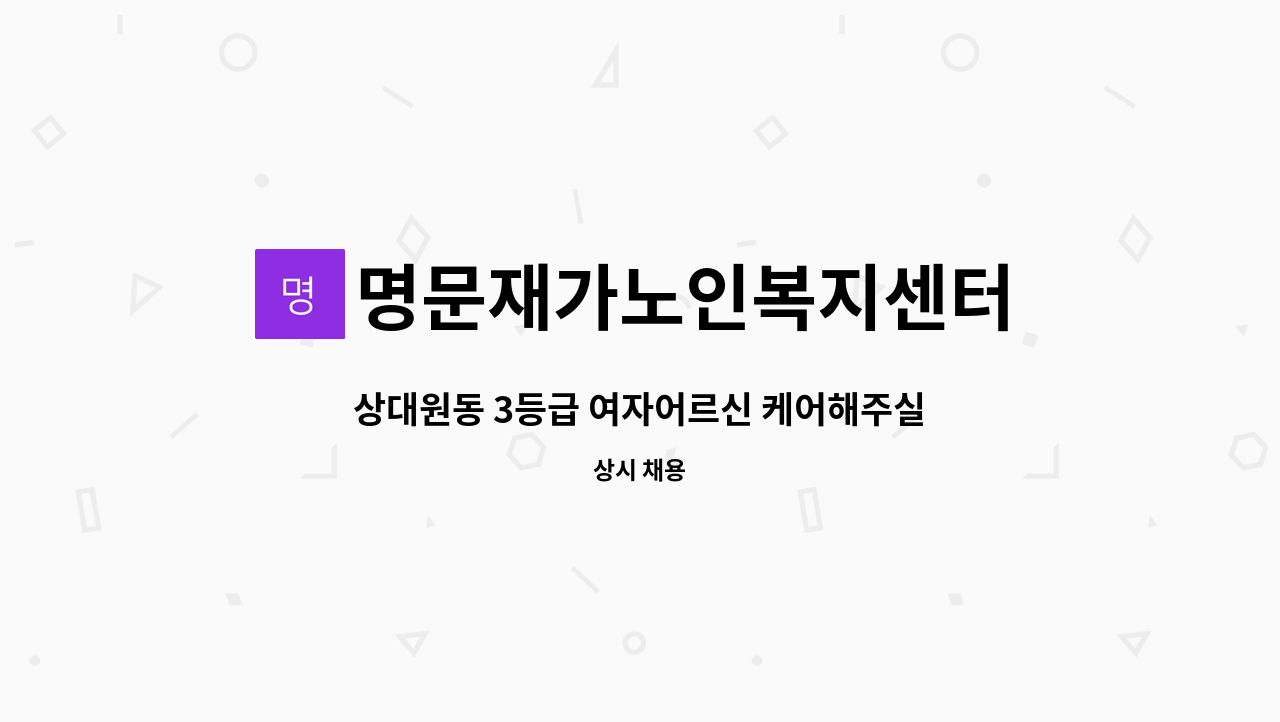 명 명문재가노인복지센터

상대원동 3등급 여자어르신 케어해주실

상시 채용